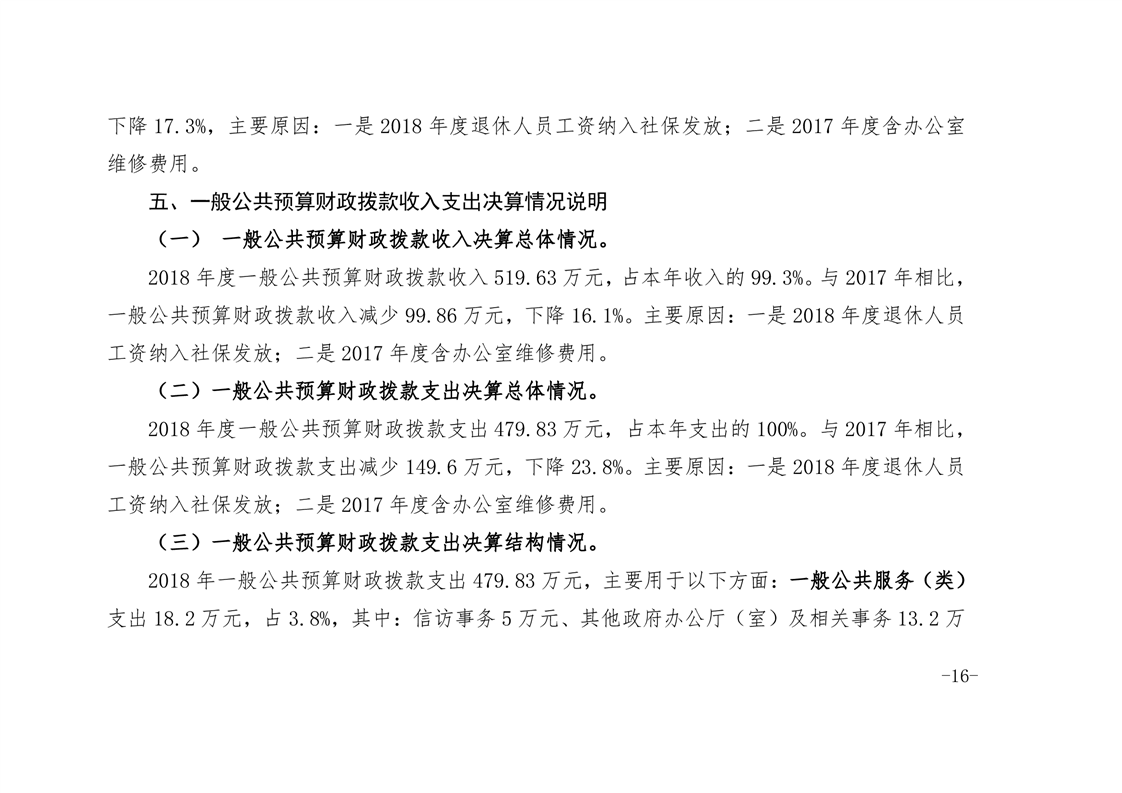 下降 17.3%，主要原因：一是 2018 年度退休人员工资纳入社保发放；二是 2017 年度含办公室维修费用。

五、一般公共预算财政拨款收入支出决算情况说明

（一） 一般公共预算财政拨款收入决算总体情况。

2018 年度一般公共预算财政拨款收入 519.63 万元，占本年收入的 99.3%。与 2017 年相比，一般公共预算财政拨款收入减少 99.86 万元，下降 16.1%。主要原因：一是 2018 年度退休人员工资纳入社保发放；二是 2017 年度含办公室维修费用。

（二）一般公共预算财政拨款支出决算总体情况。

2018 年度一般公共预算财政拨款支出 479.83 万元，占本年支出的 100%。与 2017 年相比，一般公共预算财政拨款支出减少 149.6 万元，下降 23.8%。主要原因：一是 2018 年度退休人员工资纳入社保发放；二是 2017 年度含办公室维修费用。

（三）一般公共预算财政拨款支出决算结构情况。

2018 年一般公共预算财政拨款支出 479.83 万元，主要用于以下方面：一般公共服务（类）支出 18.2 万元，占 3.8%，其中：信访事务 5 万元、其他政府办公厅（室）及相关事务 13.2 万

-16-